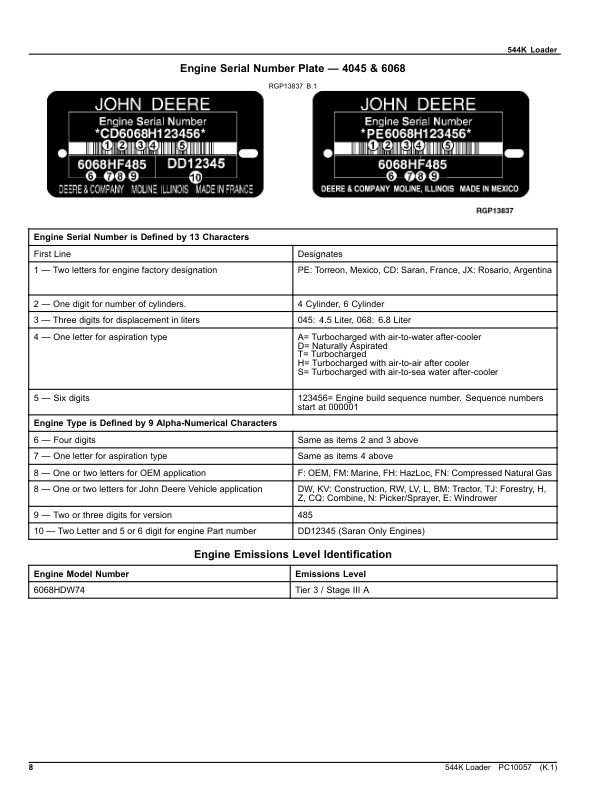 544K Loader

Engine Serial Number Plate — 4045 & 6068

RGP13837 B.1

JOHN DEERE
Engine Serial Number
*CD6068H123456*
1 2 3 4 5
6068HF485 DD12345
6 7 8 9 10
DEERE & COMPANY MOLINE ILLINOIS MADE IN FRANCE

JOHN DEERE
Engine Serial Number
*PE6068H123456*
1 2 3 4 5
6068HF485
6 7 8 9
DEERE & COMPANY MOLINE, ILLINOIS MADE IN MEXICO

RGP13837

| Engine Serial Number is Defined by 13 Characters | |
|---|---|
| First Line | Designates |
| 1 — Two letters for engine factory designation | PE: Torreon, Mexico, CD: Saran, France, JX: Rosario, Argentina |
| 2 — One digit for number of cylinders. | 4 Cylinder, 6 Cylinder |
| 3 — Three digits for displacement in liters | 045: 4.5 Liter, 068: 6.8 Liter |
| 4 — One letter for aspiration type | A= Turbocharged with air-to-water after-cooler D= Naturally Aspirated T= Turbocharged H= Turbocharged with air-to-air after cooler S= Turbocharged with air-to-sea water after-cooler |
| 5 — Six digits | 123456= Engine build sequence number. Sequence numbers start at 000001 |
| Engine Type is Defined by 9 Alpha-Numerical Characters | |
| 6 — Four digits | Same as items 2 and 3 above |
| 7 — One letter for aspiration type | Same as items 4 above |
| 8 — One or two letters for OEM application | F: OEM, FM: Marine, FH: HazLoc, FN: Compressed Natural Gas |
| 8 — One or two letters for John Deere Vehicle application | DW, KV: Construction, RW, LV, L, BM: Tractor, TJ: Forestry, H, Z, CQ: Combine, N: Picker/Sprayer, E: Windrower |
| 9 — Two or three digits for version | 485 |
| 10 — Two Letter and 5 or 6 digit for engine Part number | DD12345 (Saran Only Engines) |

Engine Emissions Level Identification

| Engine Model Number | Emissions Level |
|---|---|
| 6068HDW74 | Tier 3 / Stage III A |

8 544K Loader PC10057 (K.1)